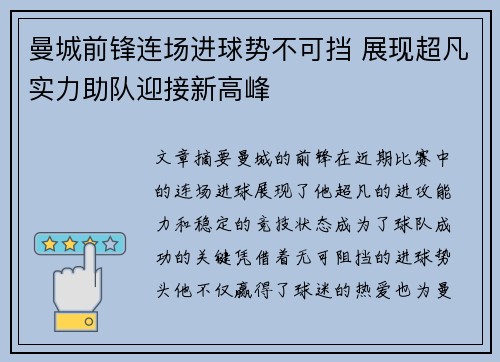 曼城前锋连场进球势不可挡 展现超凡实力助队迎接新高峰

文章摘要曼城的前锋在近期比赛中的连场进球展现了他超凡的进攻能力和稳定的竞技状态成为了球队成功的关键凭借着无可阻挡的进球势头他不仅赢得了球迷的热爱也为曼